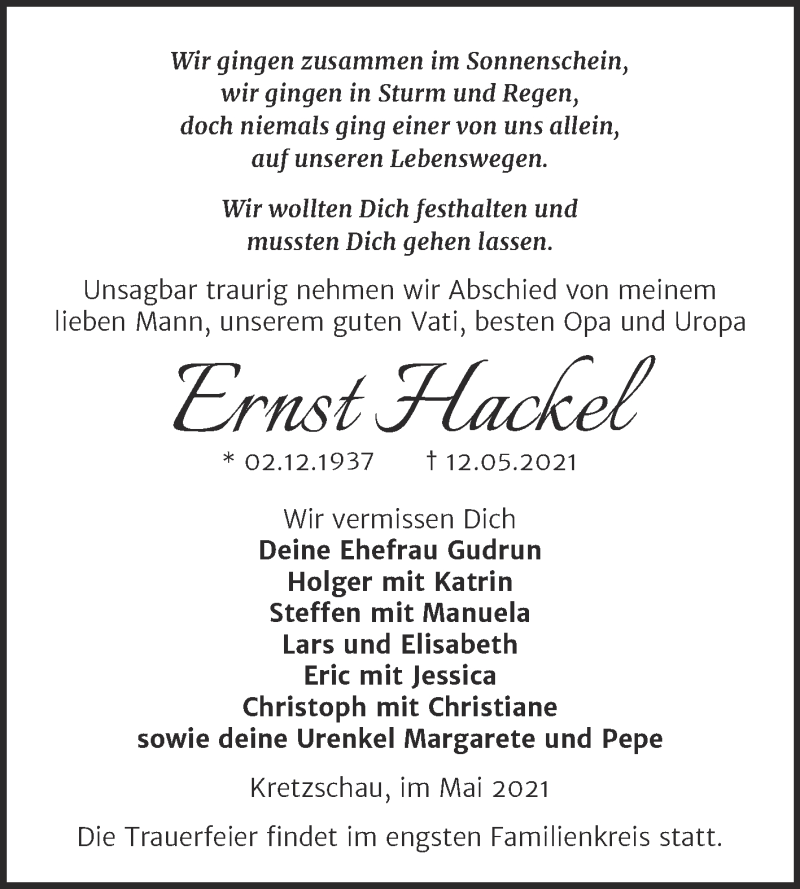 Wir gingen zusammen im Sonnenschein,
wir gingen in Sturm und Regen,
doch niemals ging einer von uns allein,
auf unseren Lebenswegen.

Wir wollten Dich festhalten und
mussten Dich gehen lassen.

Unsagbar traurig nehmen wir Abschied von meinem lieben Mann, unserem guten Vati, besten Opa und Uropa

Ernst Hackel

* 02.12.1937 † 12.05.2021

Wir vermissen Dich
Deine Ehefrau Gudrun
Holger mit Katrin
Steffen mit Manuela
Lars und Elisabeth
Eric mit Jessica
Christoph mit Christiane
sowie deine Urenkel Margarete und Pepe

Kretzschau, im Mai 2021

Die Trauerfeier findet im engsten Familienkreis statt.